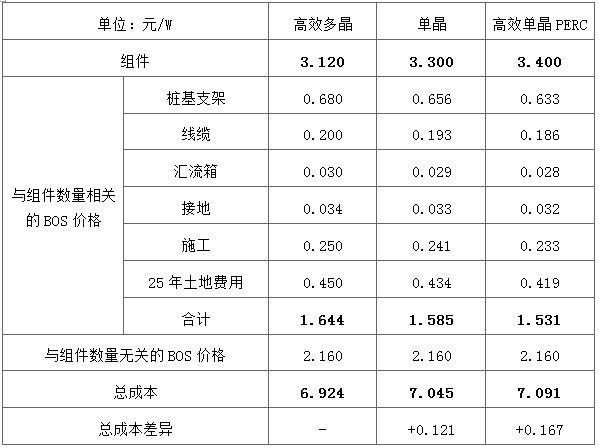 | 单位：元/W | | 高效多晶 | 单晶 | 高效单晶PERC |
|---|---|---|---|---|
| 组件 | | 3.120 | 3.300 | 3.400 |
| 与组件数量相关的BOS价格 | 桩基支架 | 0.680 | 0.656 | 0.633 |
| | 线缆 | 0.200 | 0.193 | 0.186 |
| | 汇流箱 | 0.030 | 0.029 | 0.028 |
| | 接地 | 0.034 | 0.033 | 0.032 |
| | 施工 | 0.250 | 0.241 | 0.233 |
| | 25年土地费用 | 0.450 | 0.434 | 0.419 |
| | 合计 | 1.644 | 1.585 | 1.531 |
| 与组件数量无关的BOS价格 | | 2.160 | 2.160 | 2.160 |
| 总成本 | | 6.924 | 7.045 | 7.091 |
| 总成本差异 | | - | +0.121 | +0.167 |